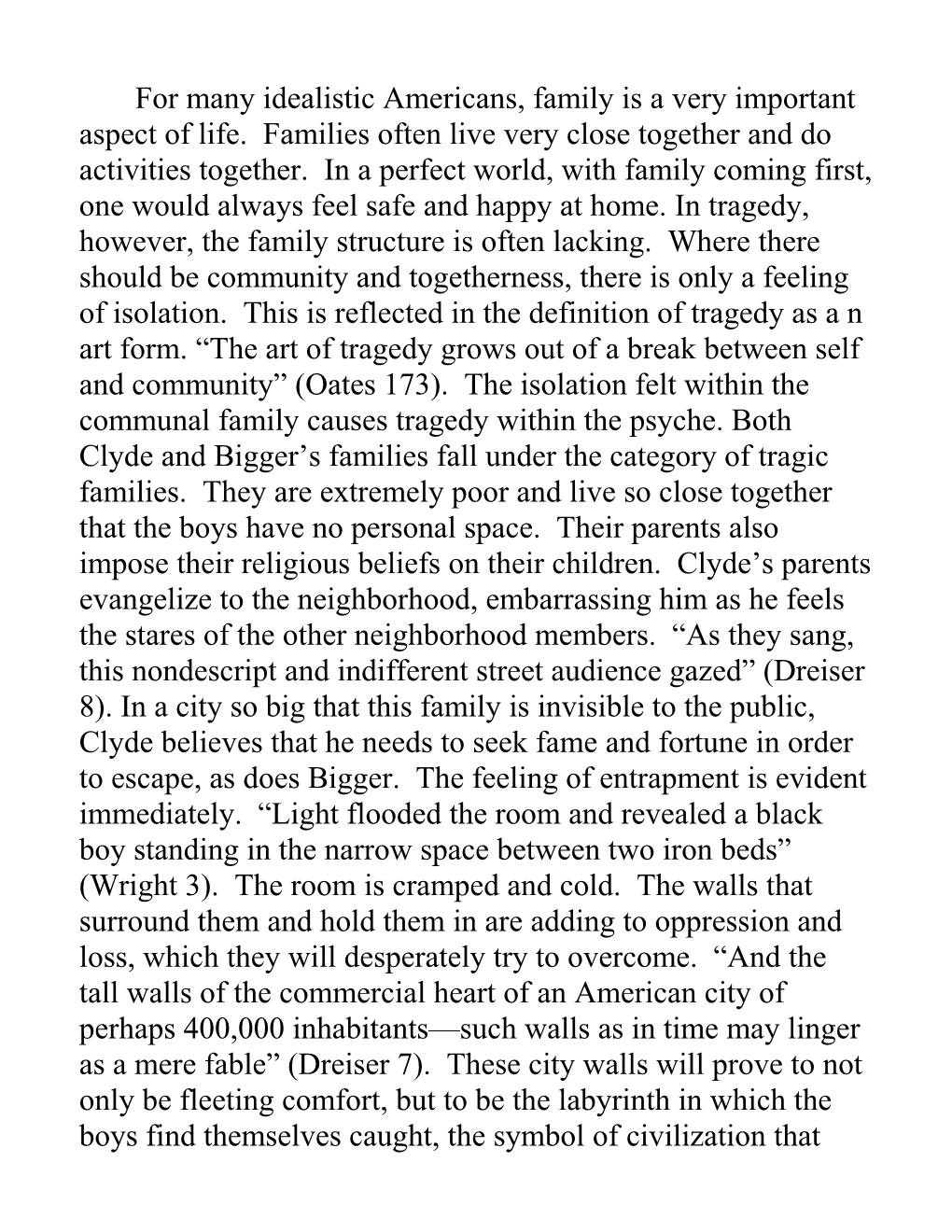 For many idealistic Americans, family is a very important aspect of life.  Families often live very close together and do activities together.  In a perfect world, with family coming first, one would always feel safe and happy at home. In tragedy, however, the family structure is often lacking.  Where there should be community and togetherness, there is only a feeling of isolation.  This is reflected in the definition of tragedy as a n art form. “The art of tragedy grows out of a break between self and community” (Oates 173).  The isolation felt within the communal family causes tragedy within the psyche. Both Clyde and Bigger’s families fall under the category of tragic families.  They are extremely poor and live so close together that the boys have no personal space.  Their parents also impose their religious beliefs on their children.  Clyde’s parents evangelize to the neighborhood, embarrassing him as he feels the stares of the other neighborhood members.  “As they sang, this nondescript and indifferent street audience gazed” (Dreiser 8). In a city so big that this family is invisible to the public, Clyde believes that he needs to seek fame and fortune in order to escape, as does Bigger.  The feeling of entrapment is evident immediately.  “Light flooded the room and revealed a black boy standing in the narrow space between two iron beds” (Wright 3).  The room is cramped and cold.  The walls that surround them and hold them in are adding to oppression and loss, which they will desperately try to overcome.  “And the tall walls of the commercial heart of an American city of perhaps 400,000 inhabitants—such walls as in time may linger as a mere fable” (Dreiser 7).  These city walls will prove to not only be fleeting comfort, but to be the labyrinth in which the boys find themselves caught, the symbol of civilization that